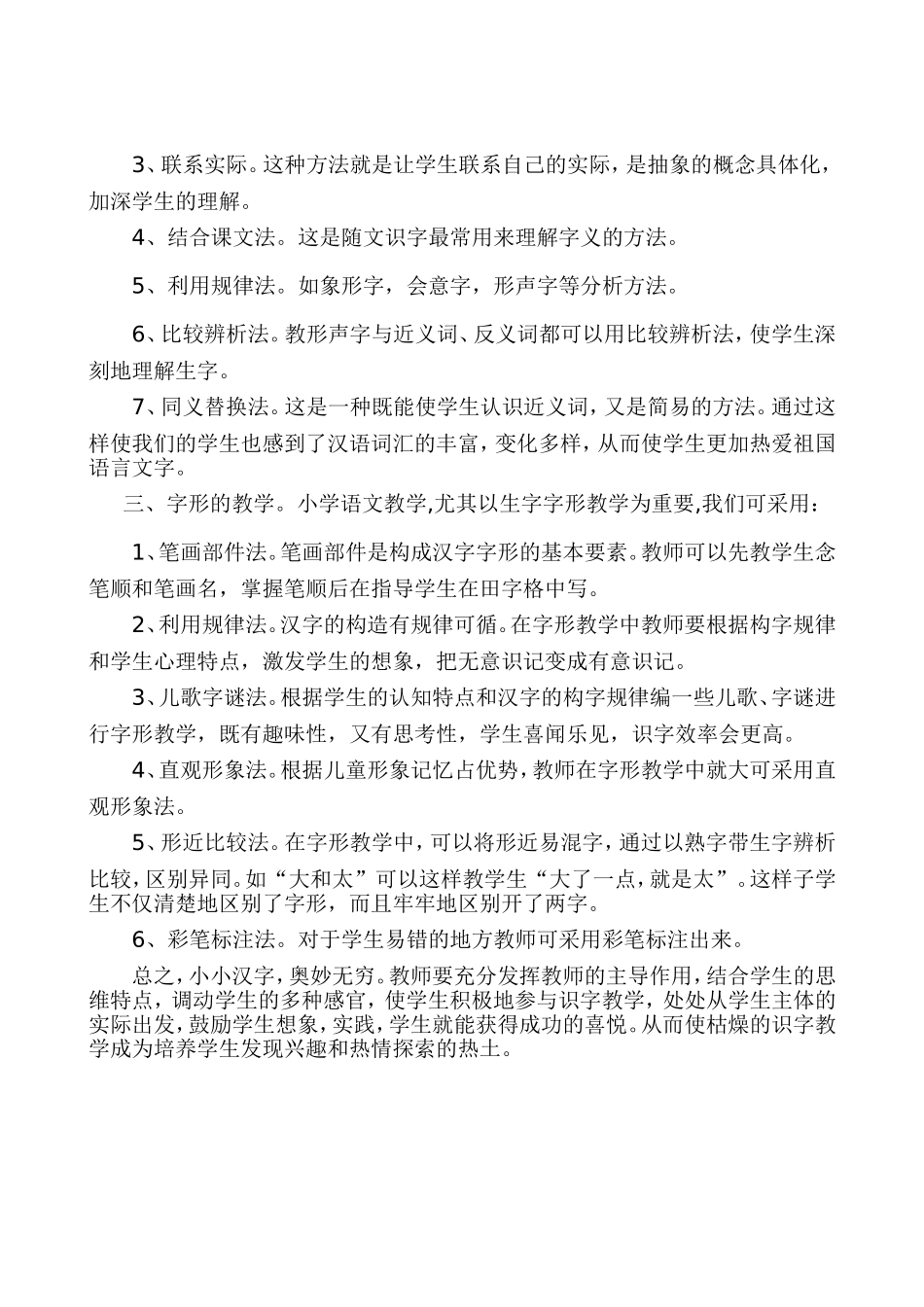 3、联系实际。这种方法就是让学生联系自己的实际，是抽象的概念具体化，加深学生的理解。

4、结合课文法。这是随文识字最常用来理解字义的方法。

5、利用规律法。如象形字，会意字，形声字等分析方法。

6、比较辨析法。教形声字与近义词、反义词都可以用比较辨析法，使学生深刻地理解生字。

7、同义替换法。这是一种既能使学生认识近义词，又是简易的方法。通过这样使我们的学生也感到了汉语词汇的丰富，变化多样，从而使学生更加热爱祖国语言文字。

三、字形的教学。小学语文教学,尤其以生字字形教学为重要,我们可采用：

1、笔画部件法。笔画部件是构成汉字字形的基本要素。教师可以先教学生念笔顺和笔画名，掌握笔顺后在指导学生在田字格中写。

2、利用规律法。汉字的构造有规律可循。在字形教学中教师要根据构字规律和学生心理特点，激发学生的想象，把无意识记变成有意识记。

3、儿歌字谜法。根据学生的认知特点和汉字的构字规律编一些儿歌、字谜进行字形教学，既有趣味性，又有思考性，学生喜闻乐见，识字效率会更高。

4、直观形象法。根据儿童形象记忆占优势，教师在字形教学中就大可采用直观形象法。

5、形近比较法。在字形教学中，可以将形近易混字，通过以熟字带生字辨析比较，区别异同。如“大和太”可以这样教学生“大了一点，就是太”。这样子学生不仅清楚地区别了字形，而且牢牢地区别开了两字。

6、彩笔标注法。对于学生易错的地方教师可采用彩笔标注出来。

总之，小小汉字，奥妙无穷。教师要充分发挥教师的主导作用，结合学生的思维特点，调动学生的多种感官，使学生积极地参与识字教学，处处从学生主体的实际出发，鼓励学生想象，实践，学生就能获得成功的喜悦。从而使枯燥的识字教学成为培养学生发现兴趣和热情探索的热土。